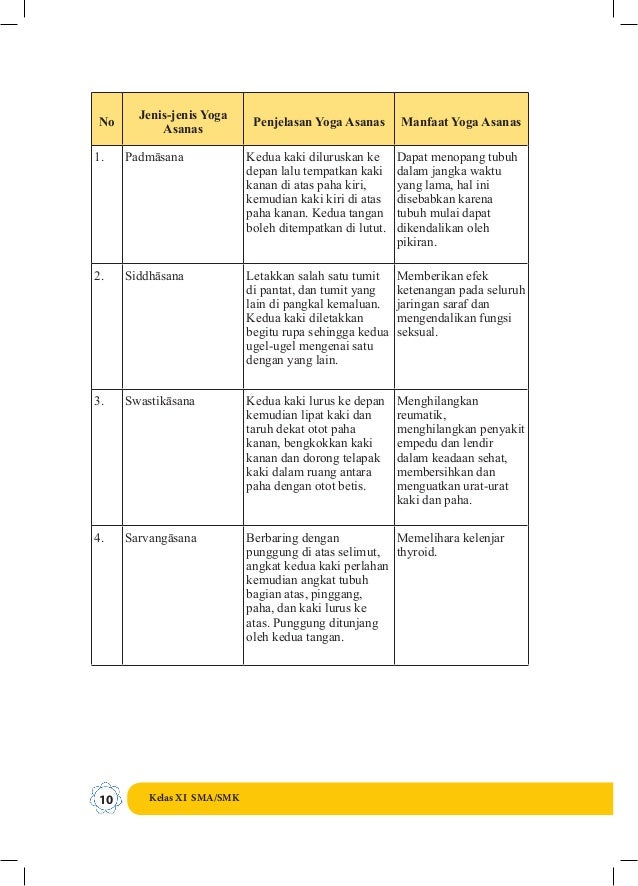 | No | Jenis-jenis Yoga Asanas | Penjelasan Yoga Asanas | Manfaat Yoga Asanas |
|---|---|---|---|
| 1. | Padmāsana | Kedua kaki diluruskan ke depan lalu tempatkan kaki kanan di atas paha kiri, kemudian kaki kiri di atas paha kanan. Kedua tangan boleh ditempatkan di lutut. | Dapat menopang tubuh dalam jangka waktu yang lama, hal ini disebabkan karena tubuh mulai dapat dikendalikan oleh pikiran. |
| 2. | Siddhāsana | Letakkan salah satu tumit di pantat, dan tumit yang lain di pangkal kemaluan. Kedua kaki diletakkan begitu rupa sehingga kedua ugel-ugel mengenai satu dengan yang lain. | Memberikan efek ketenangan pada seluruh jaringan saraf dan mengendalikan fungsi seksual. |
| 3. | Swastikāsana | Kedua kaki lurus ke depan kemudian lipat kaki dan taruh dekat otot paha kanan, bengkokkan kaki kanan dan dorong telapak kaki dalam ruang antara paha dengan otot betis. | Menghilangkan reumatik, menghilangkan penyakit empedu dan lendir dalam keadaan sehat, membersihkan dan menguatkan urat-urat kaki dan paha. |
| 4. | Sarvangāsana | Berbaring dengan punggung di atas selimut, angkat kedua kaki perlahan kemudian angkat tubuh bagian atas, pinggang, paha, dan kaki lurus ke atas. Punggung ditunjang oleh kedua tangan. | Memelihara kelenjar thyroid. |

10 Kelas XI SMA/SMK